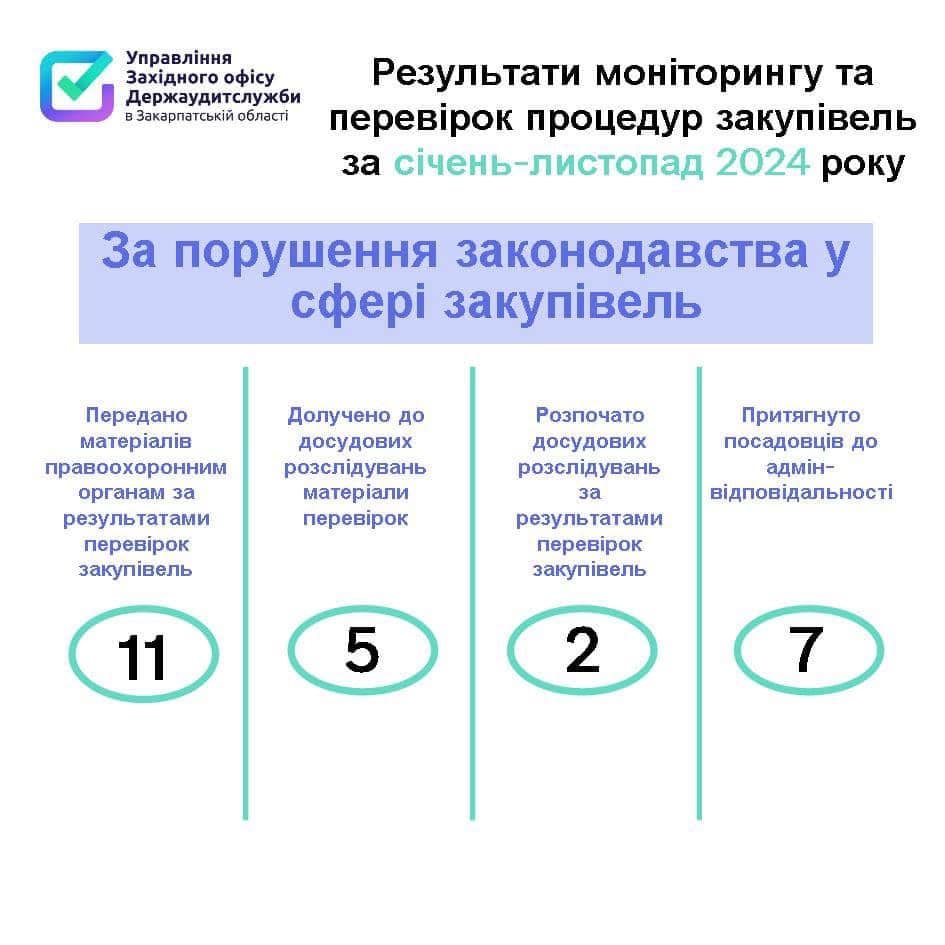 Управління Західного офісу Держаудитслужби в Закарпатській області

Результати моніторингу та перевірок процедур закупівель за січень-листопад 2024 року

За порушення законодавства у сфері закупівель

Передано матеріалів правоохоронним органам за результатами перевірок закупівель

11

Долучено до досудових розслідувань матеріали перевірок

5

Розпочато досудових розслідувань за результатами перевірок закупівель

2

Притягнуто посадовців до адмін-відповідальності

7